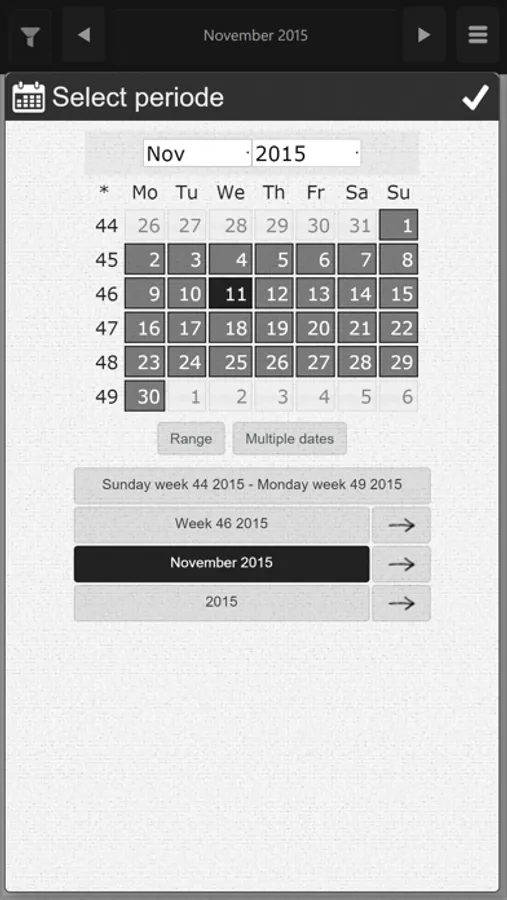 November 2015

Select periode

Nov 2015

| * | Mo | Tu | We | Th | Fr | Sa | Su |
|---|---|---|---|---|---|---|---|
| 44 | 26 | 27 | 28 | 29 | 30 | 31 | 1 |
| 45 | 2 | 3 | 4 | 5 | 6 | 7 | 8 |
| 46 | 9 | 10 | 11 | 12 | 13 | 14 | 15 |
| 47 | 16 | 17 | 18 | 19 | 20 | 21 | 22 |
| 48 | 23 | 24 | 25 | 26 | 27 | 28 | 29 |
| 49 | 30 | 1 | 2 | 3 | 4 | 5 | 6 |

Range Multiple dates

Sunday week 44 2015 - Monday week 49 2015

Week 46 2015

November 2015

2015